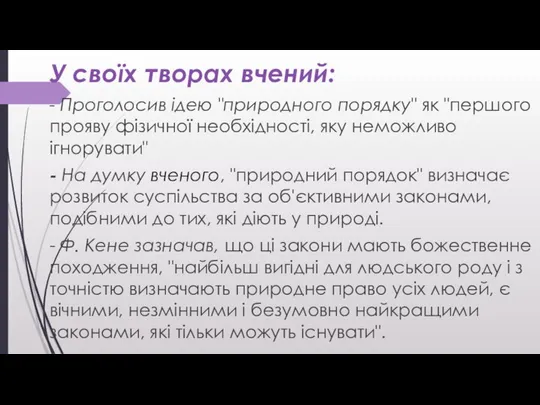 У своїх творах вчений:

- Проголосив ідею "природного порядку" як "першого прояву фізичної необхідності, яку неможливо ігнорувати"

- На думку вченого, "природний порядок" визначає розвиток суспільства за об'єктивними законами, подібними до тих, які діють у природі.

- Ф. Кене зазначав, що ці закони мають божественне походження, "найбільш вигідні для людського роду і з точністю визначають природне право усіх людей, є вічними, незмінними і безумовно найкращими законами, які тільки можуть існувати".